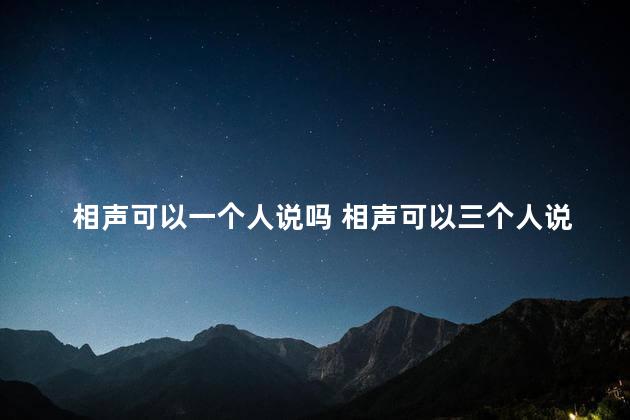 相声可以一个人说吗 相声可以三个人说